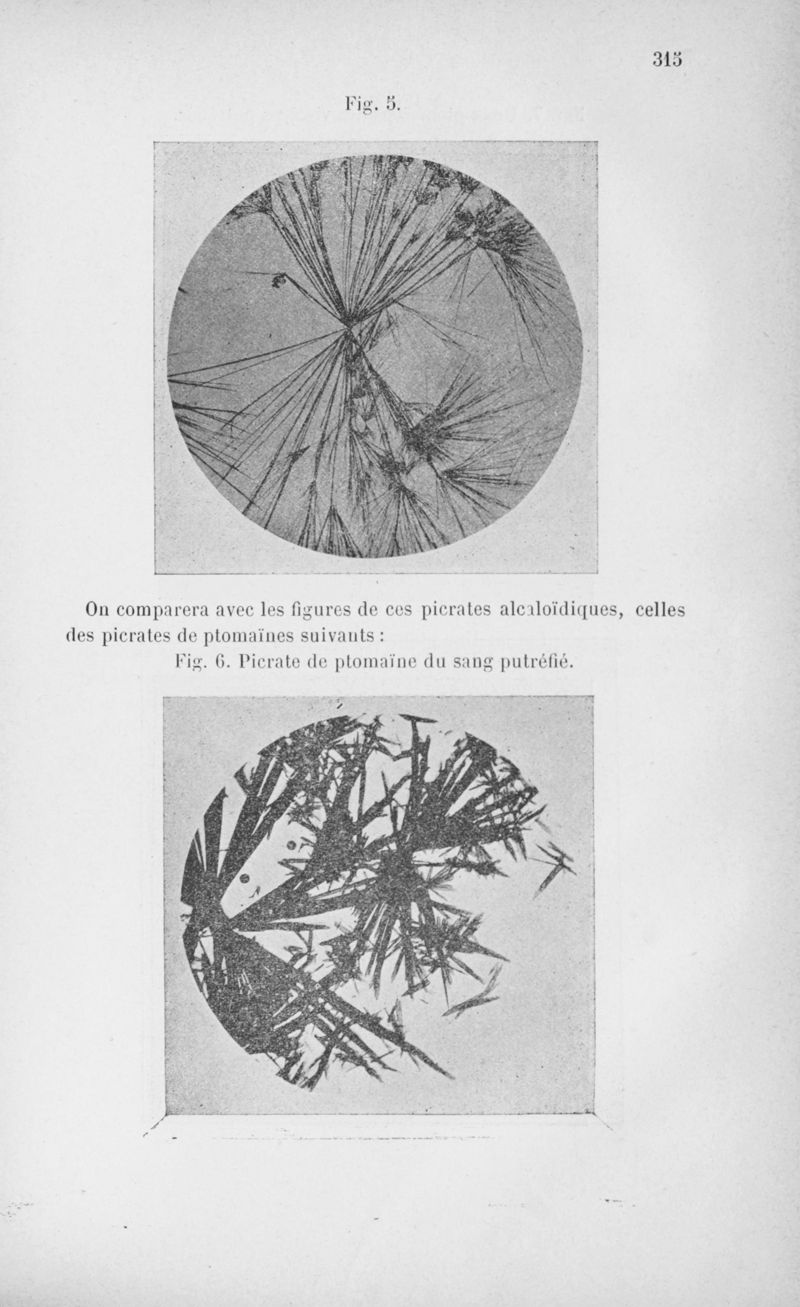 315

Fig. 5.

On comparera avec les figures de ces picrates alcaloïdiques, celles des picrates de ptomaïnes suivants :

Fig. 6. Picrate de ptomaïne du sang putréfié.